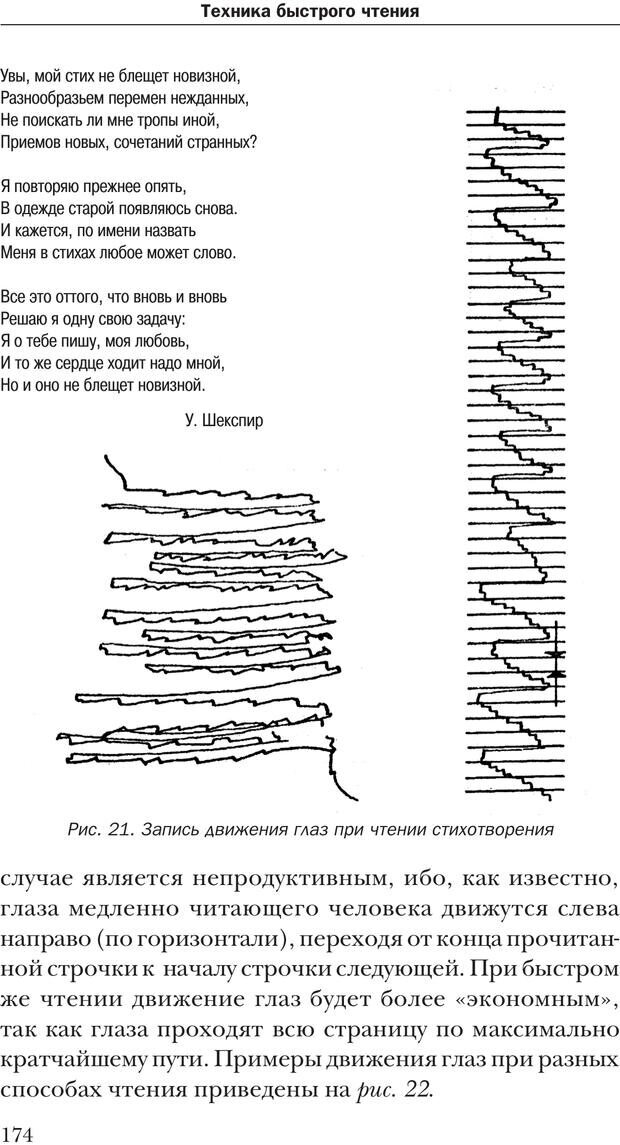 Техника быстрого чтения

Увы, мой стих не блещет новизной,
Разнообразьем перемен нежданных,
Не поискать ли мне тропы иной,
Приемов новых, сочетаний странных?

Я повторяю прежнее опять,
В одежде старой появляюсь снова.
И кажется, по имени назвать
Меня в стихах любое может слово.

Все это оттого, что вновь и вновь
Решаю я одну свою задачу:
Я о тебе пишу, моя любовь,
И то же сердце ходит надо мной,
Но и оно не блещет новизной.

У. Шекспир

Рис. 21. Запись движения глаз при чтении стихотворения

случае является непродуктивным, ибо, как известно, глаза медленно читающего человека движутся слева направо (по горизонтали), переходя от конца прочитанной строчки к началу строчки следующей. При быстром же чтении движение глаз будет более «экономным», так как глаза проходят всю страницу по максимально кратчайшему пути. Примеры движения глаз при разных способах чтения приведены на рис. 22.

174